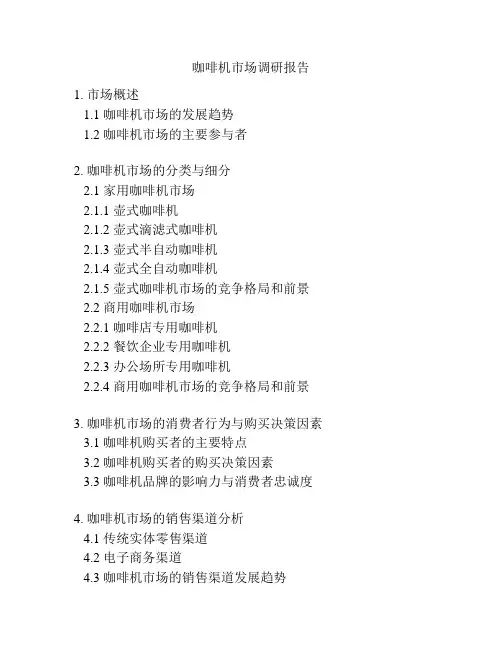 咖啡机市场调研报告

1. 市场概述
1.1 咖啡机市场的发展趋势
1.2 咖啡机市场的主要参与者

2. 咖啡机市场的分类与细分
2.1 家用咖啡机市场
2.1.1 壶式咖啡机
2.1.2 壶式滴滤式咖啡机
2.1.3 壶式半自动咖啡机
2.1.4 壶式全自动咖啡机
2.1.5 壶式咖啡机市场的竞争格局和前景
2.2 商用咖啡机市场
2.2.1 咖啡店专用咖啡机
2.2.2 餐饮企业专用咖啡机
2.2.3 办公场所专用咖啡机
2.2.4 商用咖啡机市场的竞争格局和前景

3. 咖啡机市场的消费者行为与购买决策因素
3.1 咖啡机购买者的主要特点
3.2 咖啡机购买者的购买决策因素
3.3 咖啡机品牌的影响力与消费者忠诚度

4. 咖啡机市场的销售渠道分析
4.1 传统实体零售渠道
4.2 电子商务渠道
4.3 咖啡机市场的销售渠道发展趋势